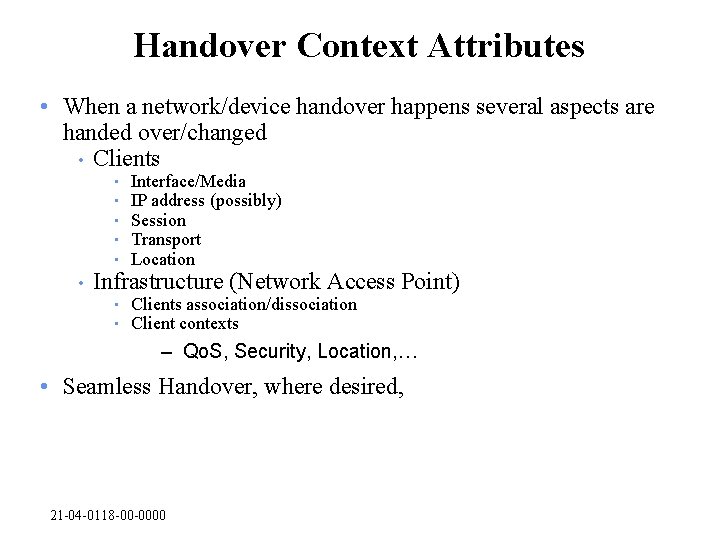 Handover Context Attributes

• When a network/device handover happens several aspects are handed over/changed
  • Clients
    • Interface/Media
    • IP address (possibly)
    • Session
    • Transport
    • Location
  • Infrastructure (Network Access Point)
    • Clients association/dissociation
    • Client contexts
      – QoS, Security, Location,…

• Seamless Handover, where desired,

21-04-0118-00-0000